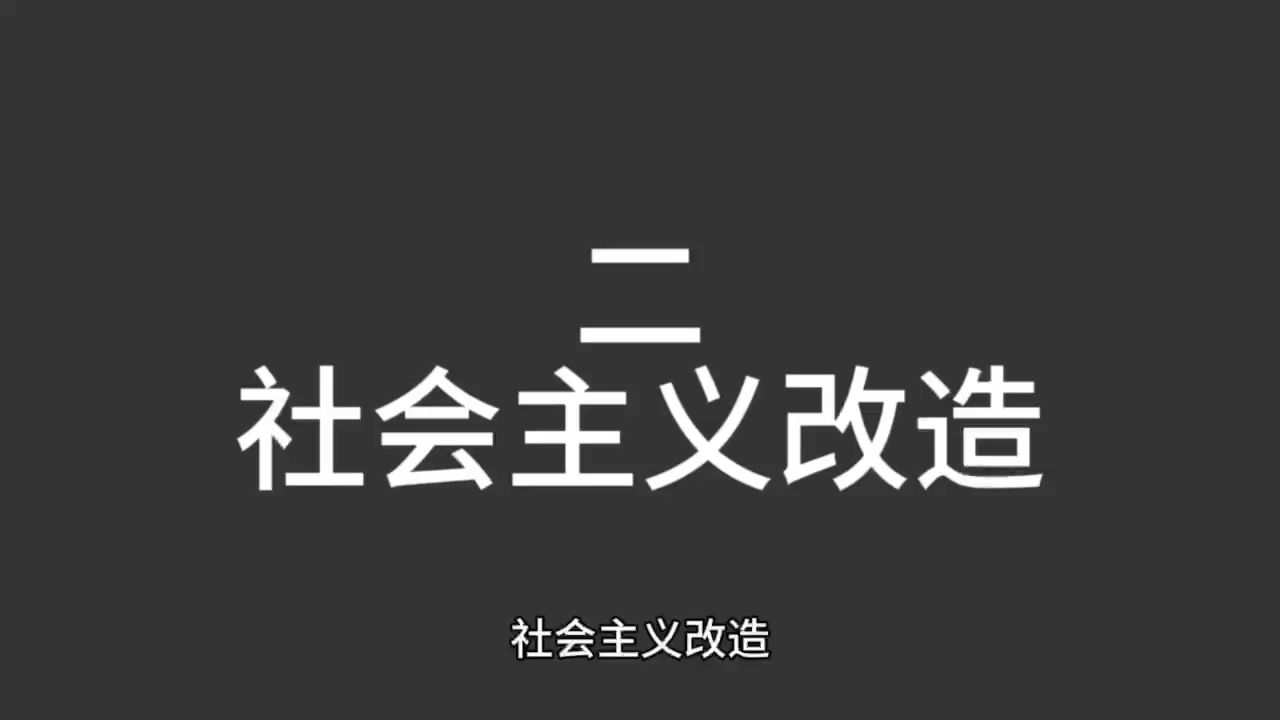 二
社会主义改造

社会主义改造